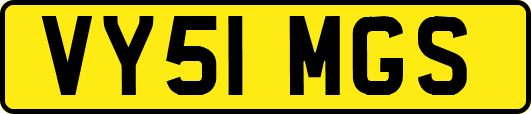 VY51 MGS